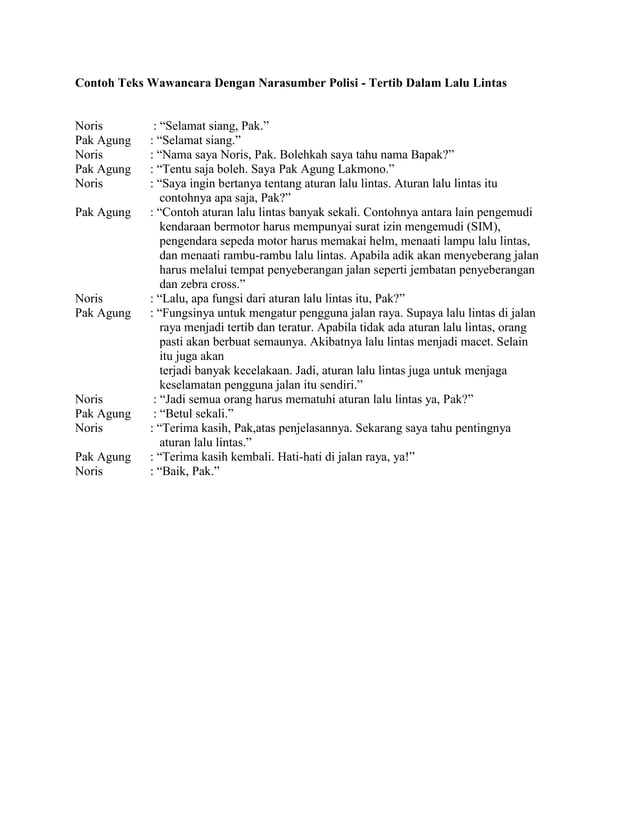 Contoh Teks Wawancara Dengan Narasumber Polisi - Tertib Dalam Lalu Lintas

Noris : “Selamat siang, Pak.”
Pak Agung : “Selamat siang.”
Noris : “Nama saya Noris, Pak. Bolehkah saya tahu nama Bapak?”
Pak Agung : “Tentu saja boleh. Saya Pak Agung Lakmono.”
Noris : “Saya ingin bertanya tentang aturan lalu lintas. Aturan lalu lintas itu contohnya apa saja, Pak?”
Pak Agung : “Contoh aturan lalu lintas banyak sekali. Contohnya antara lain pengemudi kendaraan bermotor harus mempunyai surat izin mengemudi (SIM), pengendara sepeda motor harus memakai helm, menaati lampu lalu lintas, dan menaati rambu-rambu lalu lintas. Apabila adik akan menyeberang jalan harus melalui tempat penyeberangan jalan seperti jembatan penyeberangan dan zebra cross.”
Noris : “Lalu, apa fungsi dari aturan lalu lintas itu, Pak?”
Pak Agung : “Fungsinya untuk mengatur pengguna jalan raya. Supaya lalu lintas di jalan raya menjadi tertib dan teratur. Apabila tidak ada aturan lalu lintas, orang pasti akan berbuat semaunya. Akibatnya lalu lintas menjadi macet. Selain itu juga akan
terjadi banyak kecelakaan. Jadi, aturan lalu lintas juga untuk menjaga keselamatan pengguna jalan itu sendiri.”
Noris : “Jadi semua orang harus mematuhi aturan lalu lintas ya, Pak?”
Pak Agung : “Betul sekali.”
Noris : “Terima kasih, Pak,atas penjelasannya. Sekarang saya tahu pentingnya aturan lalu lintas.”
Pak Agung : “Terima kasih kembali. Hati-hati di jalan raya, ya!”
Noris : “Baik, Pak.”